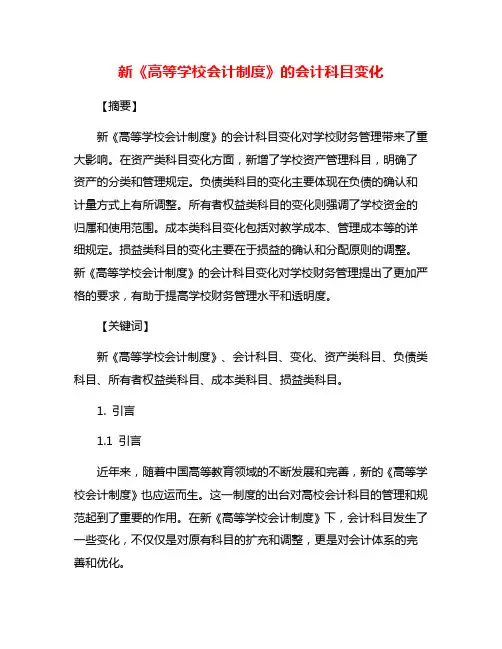 新《高等学校会计制度》的会计科目变化

【摘要】

新《高等学校会计制度》的会计科目变化对学校财务管理带来了重大影响。在资产类科目变化方面，新增了学校资产管理科目，明确了资产的分类和管理规定。负债类科目的变化主要体现在负债的确认和计量方式上有所调整。所有者权益类科目的变化则强调了学校资金的归属和使用范围。成本类科目变化包括对教学成本、管理成本等的详细规定。损益类科目的变化主要在于损益的确认和分配原则的调整。新《高等学校会计制度》的会计科目变化对学校财务管理提出了更加严格的要求，有助于提高学校财务管理水平和透明度。

【关键词】

新《高等学校会计制度》、会计科目、变化、资产类科目、负债类科目、所有者权益类科目、成本类科目、损益类科目。

1. 引言

1.1 引言

近年来，随着中国高等教育领域的不断发展和完善，新的《高等学校会计制度》也应运而生。这一制度的出台对高校会计科目的管理和规范起到了重要的作用。在新《高等学校会计制度》下，会计科目发生了一些变化，不仅仅是对原有科目的扩充和调整，更是对会计体系的完善和优化。